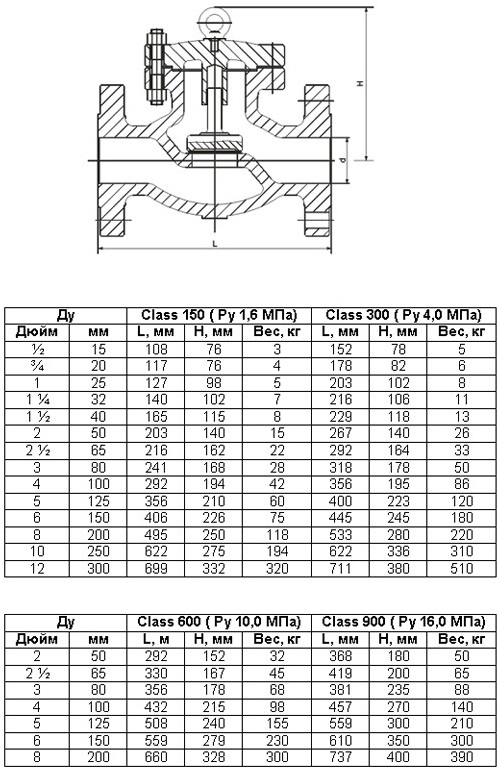 H

d

L

| Ду | | Class 150 ( Ру 1,6 МПа) | | | Class 300 ( Ру 4,0 МПа) | | |
|---|---|---|---|---|---|---|---|
| Дюйм | мм | L, мм | H, мм | Вес, кг | L, мм | H, мм | Вес, кг |
| ½ | 15 | 108 | 76 | 3 | 152 | 78 | 5 |
| ¾ | 20 | 117 | 76 | 4 | 178 | 82 | 6 |
| 1 | 25 | 127 | 98 | 5 | 203 | 102 | 8 |
| 1 ¼ | 32 | 140 | 102 | 7 | 216 | 106 | 11 |
| 1 ½ | 40 | 165 | 115 | 8 | 229 | 118 | 13 |
| 2 | 50 | 203 | 140 | 15 | 267 | 140 | 26 |
| 2 ½ | 65 | 216 | 162 | 22 | 292 | 164 | 33 |
| 3 | 80 | 241 | 168 | 28 | 318 | 178 | 50 |
| 4 | 100 | 292 | 194 | 42 | 356 | 195 | 86 |
| 5 | 125 | 356 | 210 | 60 | 400 | 223 | 120 |
| 6 | 150 | 406 | 226 | 75 | 445 | 245 | 180 |
| 8 | 200 | 495 | 250 | 118 | 533 | 280 | 220 |
| 10 | 250 | 622 | 275 | 194 | 622 | 336 | 310 |
| 12 | 300 | 699 | 332 | 320 | 711 | 380 | 510 |

| Ду | | Class 600 ( Ру 10,0 МПа) | | | Class 900 ( Ру 16,0 МПа) | | |
|---|---|---|---|---|---|---|---|
| Дюйм | мм | L, м | H, мм | Вес, кг | L, мм | H, мм | Вес, кг |
| 2 | 50 | 292 | 152 | 32 | 368 | 180 | 50 |
| 2 ½ | 65 | 330 | 167 | 45 | 419 | 200 | 65 |
| 3 | 80 | 356 | 178 | 68 | 381 | 235 | 88 |
| 4 | 100 | 432 | 215 | 98 | 457 | 270 | 140 |
| 5 | 125 | 508 | 240 | 155 | 559 | 300 | 210 |
| 6 | 150 | 559 | 279 | 230 | 610 | 350 | 300 |
| 8 | 200 | 660 | 328 | 300 | 737 | 400 | 390 |